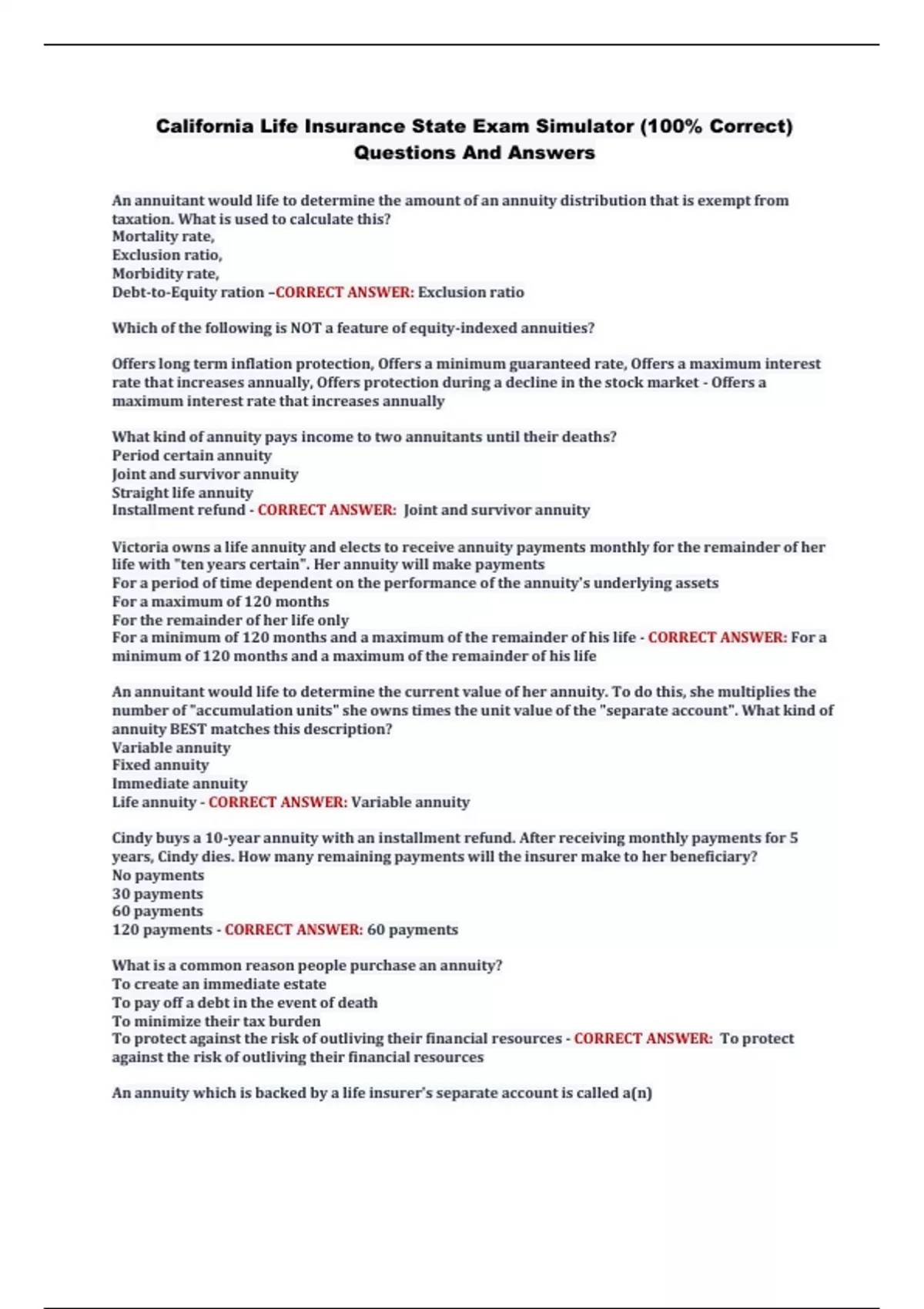 California Life Insurance State Exam Simulator (100% Correct) Questions And Answers

An annuitant would life to determine the amount of an annuity distribution that is exempt from taxation. What is used to calculate this?
Mortality rate,
Exclusion ratio,
Morbidity rate,
Debt-to-Equity ration –CORRECT ANSWER: Exclusion ratio

Which of the following is NOT a feature of equity-indexed annuities?

Offers long term inflation protection, Offers a minimum guaranteed rate, Offers a maximum interest rate that increases annually, Offers protection during a decline in the stock market - Offers a maximum interest rate that increases annually

What kind of annuity pays income to two annuitants until their deaths?
Period certain annuity
Joint and survivor annuity
Straight life annuity
Installment refund - CORRECT ANSWER: Joint and survivor annuity

Victoria owns a life annuity and elects to receive annuity payments monthly for the remainder of her life with "ten years certain". Her annuity will make payments
For a period of time dependent on the performance of the annuity's underlying assets
For a maximum of 120 months
For the remainder of her life only
For a minimum of 120 months and a maximum of the remainder of his life - CORRECT ANSWER: For a minimum of 120 months and a maximum of the remainder of his life

An annuitant would life to determine the current value of her annuity. To do this, she multiplies the number of "accumulation units" she owns times the unit value of the "separate account". What kind of annuity BEST matches this description?
Variable annuity
Fixed annuity
Immediate annuity
Life annuity - CORRECT ANSWER: Variable annuity

Cindy buys a 10-year annuity with an installment refund. After receiving monthly payments for 5 years, Cindy dies. How many remaining payments will the insurer make to her beneficiary?
No payments
30 payments
60 payments
120 payments - CORRECT ANSWER: 60 payments

What is a common reason people purchase an annuity?
To create an immediate estate
To pay off a debt in the event of death
To minimize their tax burden
To protect against the risk of outliving their financial resources - CORRECT ANSWER: To protect against the risk of outliving their financial resources

An annuity which is backed by a life insurer's separate account is called a(n)